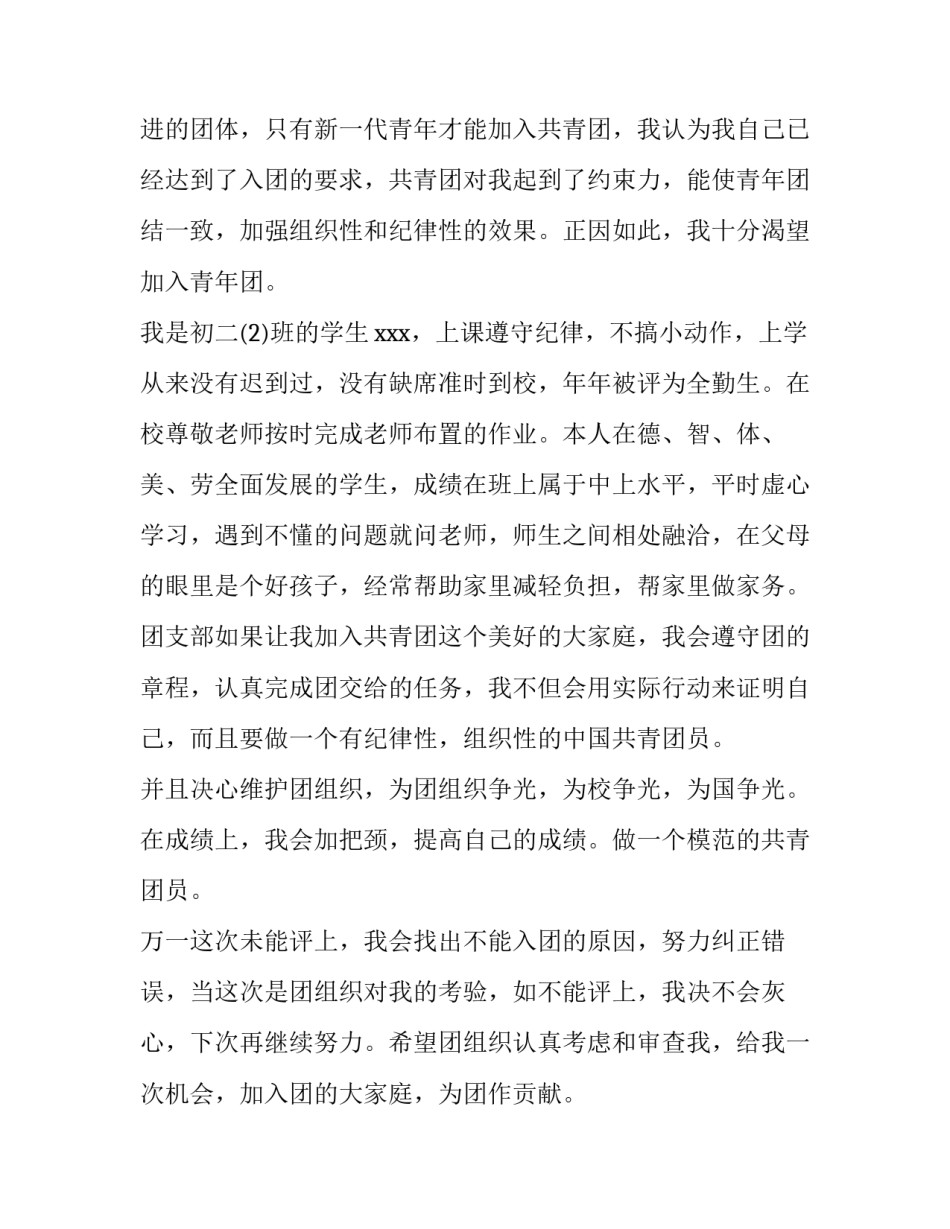 进的团体，只有新一代青年才能加入共青团，我认为我自己已经达到了入团的要求，共青团对我起到了约束力，能使青年团结一致，加强组织性和纪律性的效果。正因如此，我十分渴望加入青年团。

我是初二(2)班的学生 xxx，上课遵守纪律，不搞小动作，上学从来没有迟到过，没有缺席准时到校，年年被评为全勤生。在校尊敬老师按时完成老师布置的作业。本人在德、智、体、美、劳全面发展的学生，成绩在班上属于中上水平，平时虚心学习，遇到不懂的问题就问老师，师生之间相处融洽，在父母的眼里是个好孩子，经常帮助家里减轻负担，帮家里做家务。

团支部如果让我加入共青团这个美好的大家庭，我会遵守团的章程，认真完成团交给的任务，我不但会用实际行动来证明自己，而且要做一个有纪律性，组织性的中国共青团员。

并且决心维护团组织，为团组织争光，为校争光，为国争光。在成绩上，我会加把颈，提高自己的成绩。做一个模范的共青团员。

万一这次未能评上，我会找出不能入团的原因，努力纠正错误，当这次是团组织对我的考验，如不能评上，我决不会灰心，下次再继续努力。希望团组织认真考虑和审查我，给我一次机会，加入团的大家庭，为团作贡献。